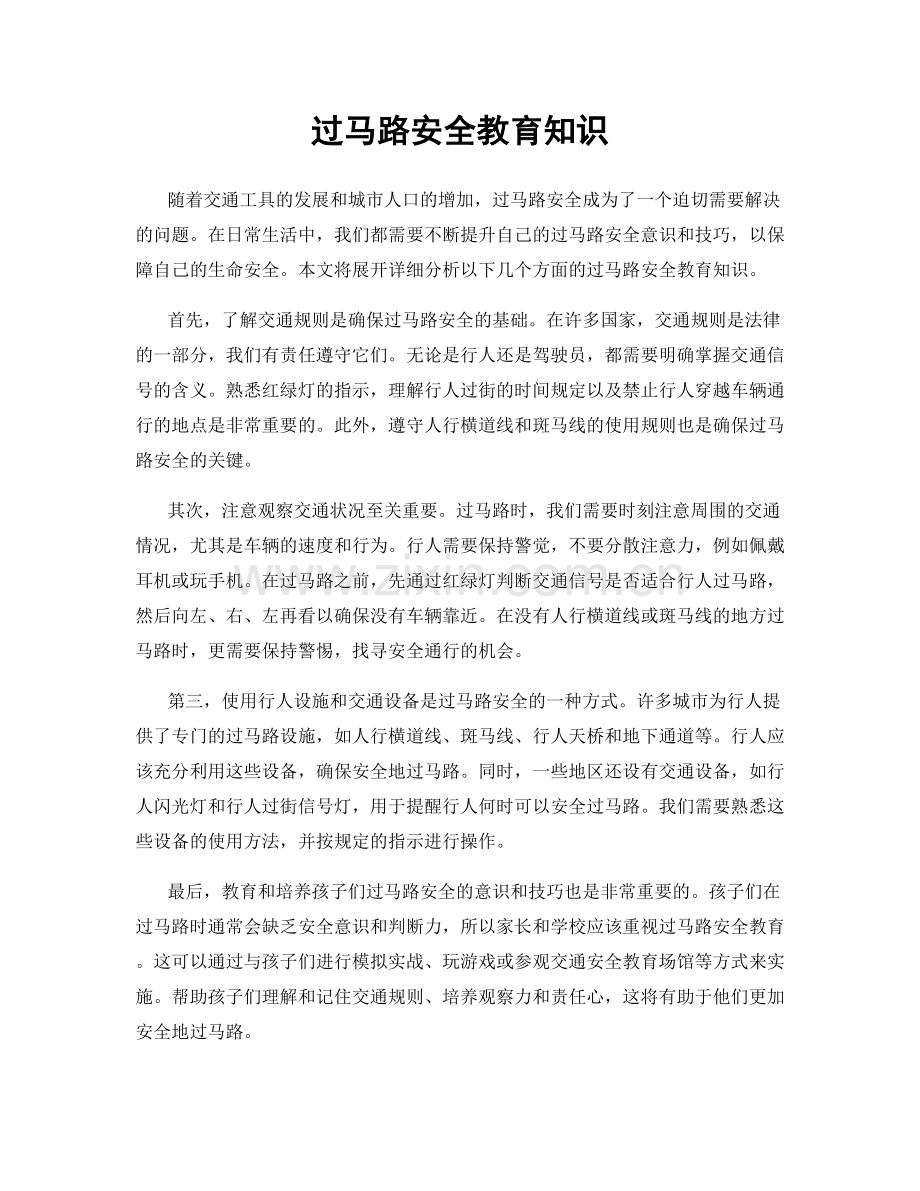 过马路安全教育知识

随着交通工具的发展和城市人口的增加，过马路安全成为了一个迫切需要解决的问题。在日常生活中，我们都需要不断提升自己的过马路安全意识和技巧，以保障自己的生命安全。本文将展开详细分析以下几个方面的过马路安全教育知识。

首先，了解交通规则是确保过马路安全的基础。在许多国家，交通规则是法律的一部分，我们有责任遵守它们。无论是行人还是驾驶员，都需要明确掌握交通信号的含义。熟悉红绿灯的指示，理解行人过街的时间规定以及禁止行人穿越车辆通行的地点是非常重要的。此外，遵守人行横道线和斑马线的使用规则也是确保过马路安全的关键。

其次，注意观察交通状况至关重要。过马路时，我们需要时刻注意周围的交通情况，尤其是车辆的速度和行为。行人需要保持警觉，不要分散注意力，例如佩戴耳机或玩手机。在过马路之前，先通过红绿灯判断交通信号是否适合行人过马路，然后向左、右、左再看以确保没有车辆靠近。在没有人行横道线或斑马线的地方过马路时，更需要保持警惕，找寻安全通行的机会。

第三，使用行人设施和交通设备是过马路安全的一种方式。许多城市为行人提供了专门的过马路设施，如人行横道线、斑马线、行人天桥和地下通道等。行人应该充分利用这些设备，确保安全地过马路。同时，一些地区还设有交通设备，如行人闪光灯和行人过街信号灯，用于提醒行人何时可以安全过马路。我们需要熟悉这些设备的使用方法，并按规定的指示进行操作。

最后，教育和培养孩子们过马路安全的意识和技巧也是非常重要的。孩子们在过马路时通常会缺乏安全意识和判断力，所以家长和学校应该重视过马路安全教育。这可以通过与孩子们进行模拟实战、玩游戏或参观交通安全教育场馆等方式来实施。帮助孩子们理解和记住交通规则、培养观察力和责任心，这将有助于他们更加安全地过马路。

www.zixin.com.cn